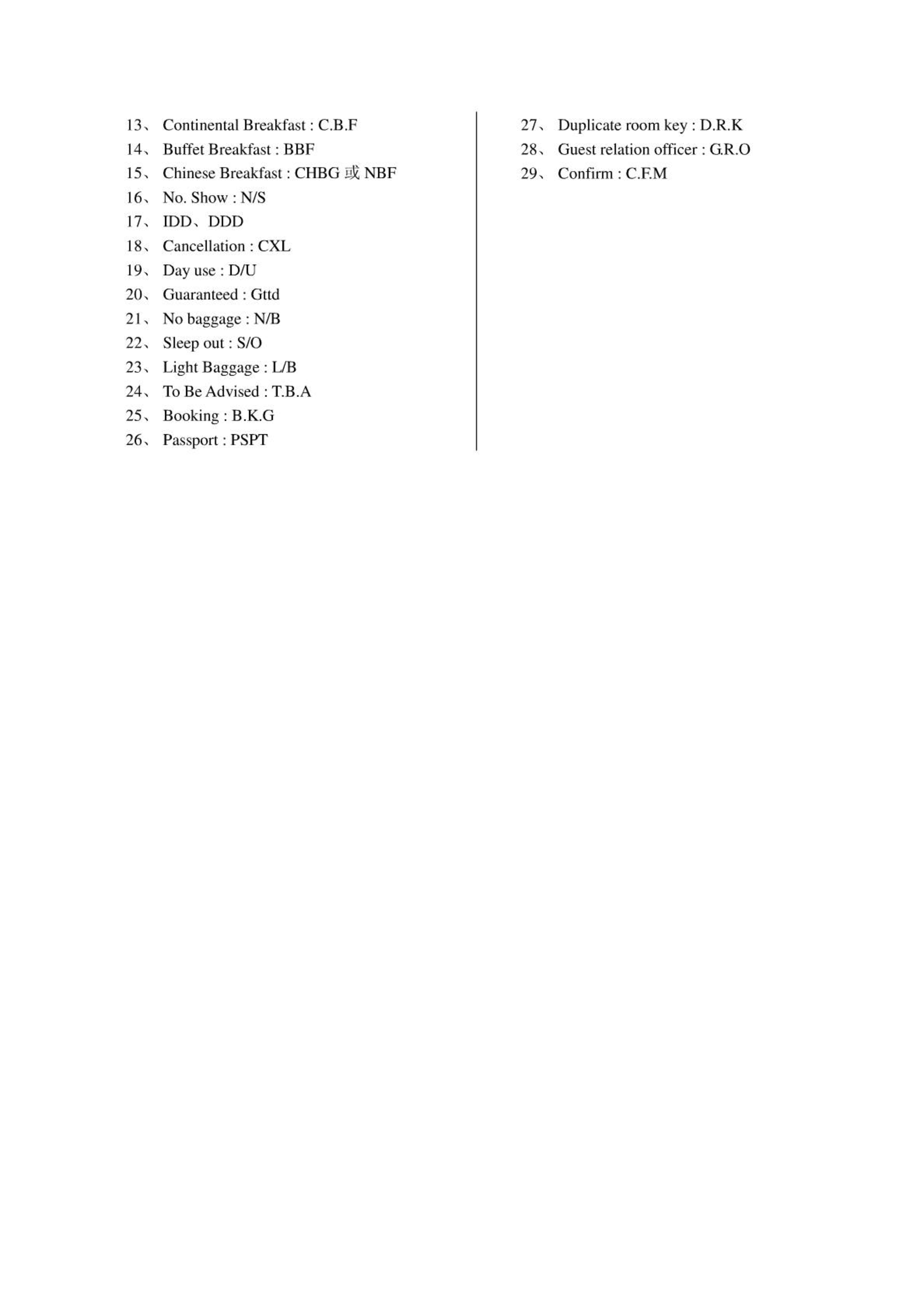 13、 Continental Breakfast : C.B.F
14、 Buffet Breakfast : BBF
15、 Chinese Breakfast : CHBG 或 NBF
16、 No. Show : N/S
17、 IDD、DDD
18、 Cancellation : CXL
19、 Day use : D/U
20、 Guaranteed : Gttd
21、 No baggage : N/B
22、 Sleep out : S/O
23、 Light Baggage : L/B
24、 To Be Advised : T.B.A
25、 Booking : B.K.G
26、 Passport : PSPT

27、 Duplicate room key : D.R.K
28、 Guest relation officer : G.R.O
29、 Confirm : C.F.M